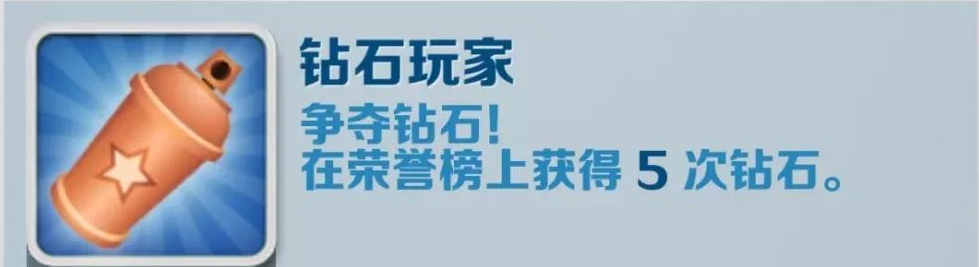 钻石玩家

争夺钻石!
在荣誉榜上获得 5 次钻石。